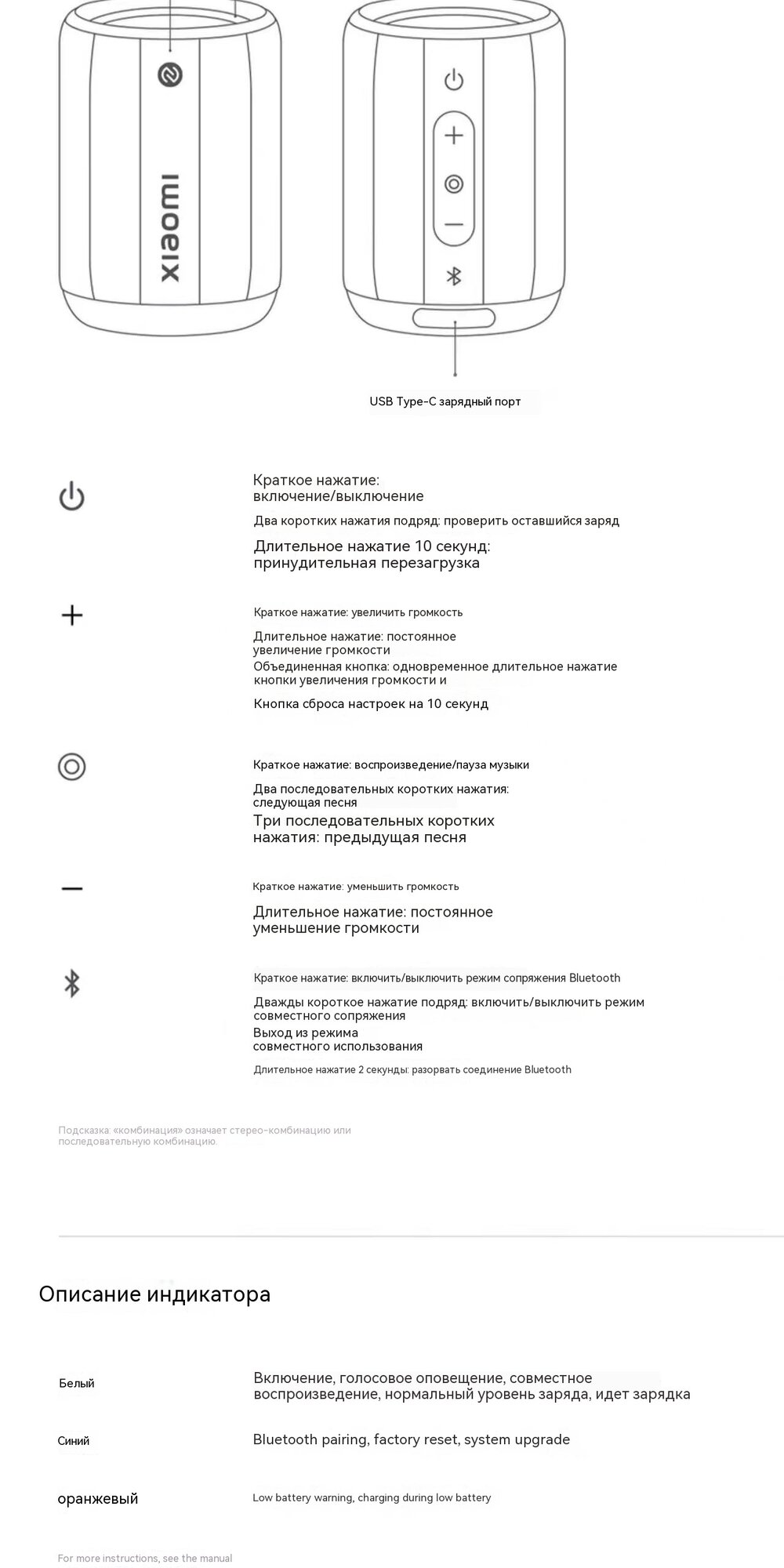 xiaomi

USB Type-C зарядный порт

Краткое нажатие: включение/выключение

Два коротких нажатия подряд: проверить оставшийся заряд

Длительное нажатие 10 секунд: принудительная перезагрузка

Краткое нажатие: увеличить громкость

Длительное нажатие: постоянное увеличение громкости

Объединенная кнопка: одновременное длительное нажатие кнопки увеличения громкости и

Кнопка сброса настроек на 10 секунд

Краткое нажатие: воспроизведение/пауза музыки

Два последовательных коротких нажатия: следующая песня

Три последовательных коротких нажатия: предыдущая песня

Краткое нажатие: уменьшить громкость

Длительное нажатие: постоянное уменьшение громкости

Краткое нажатие: включить/выключить режим сопряжения Bluetooth

Дважды короткое нажатие подряд: включить/выключить режим совместного сопряжения

Выход из режима совместного использования

Длительное нажатие 2 секунды: разорвать соединение Bluetooth

Подсказка: «комбинация» означает стерео-комбинацию или последовательную комбинацию.

Описание индикатора

Белый

Включение, голосовое оповещение, совместное воспроизведение, нормальный уровень заряда, идет зарядка

Синий

Bluetooth pairing, factory reset, system upgrade

оранжевый

Low battery warning, charging during low battery

For more instructions, see the manual